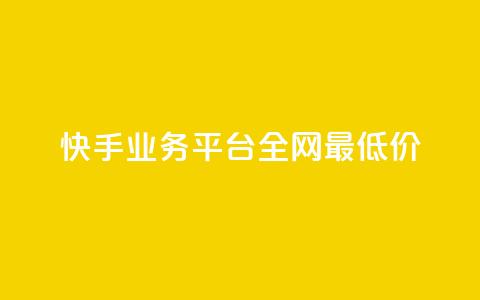 快手业务平台全网最低价